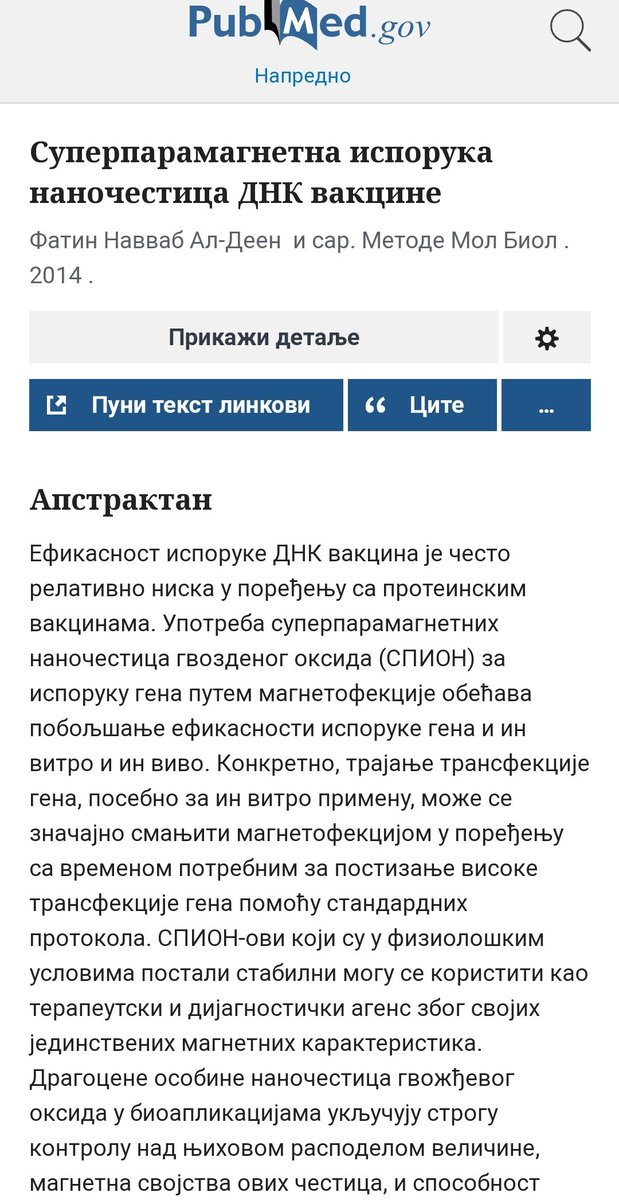 PubMed.gov

Напредно

Суперпарамагнетна испорука наночестица ДНК вакцине

Фатин Навваб Ал-Деен и сар. Методе Мол Биол . 2014 .

Прикажи детаље

Пуни текст линкови

Ците

...

Апстрактан

Ефикасност испоруке ДНК вакцина је често релативно ниска у поређењу са протеинским вакцинама. Употреба суперпарамагнетних наночестица гвозденог оксида (СПИОН) за испоруку гена путем магнетофекције обећава побољшање ефикасности испоруке гена и ин витро и ин виво. Конкретно, трајање трансфекције гена, посебно за ин витро примену, може се значајно смањити магнетофекцијом у поређењу са временом потребним за постизање високе трансфекције гена помоћу стандардних протокола. СПИОН-ови који су у физиолошким условима постали стабилни могу се користити као терапеутски и дијагностички агенс због својих јединствених магнетних карактеристика. Драгоцене особине наночестица гвожђевог оксида у биоапликацијама укључују строгу контролу над њиховом расподелом величине, магнетна својства ових честица, и способност